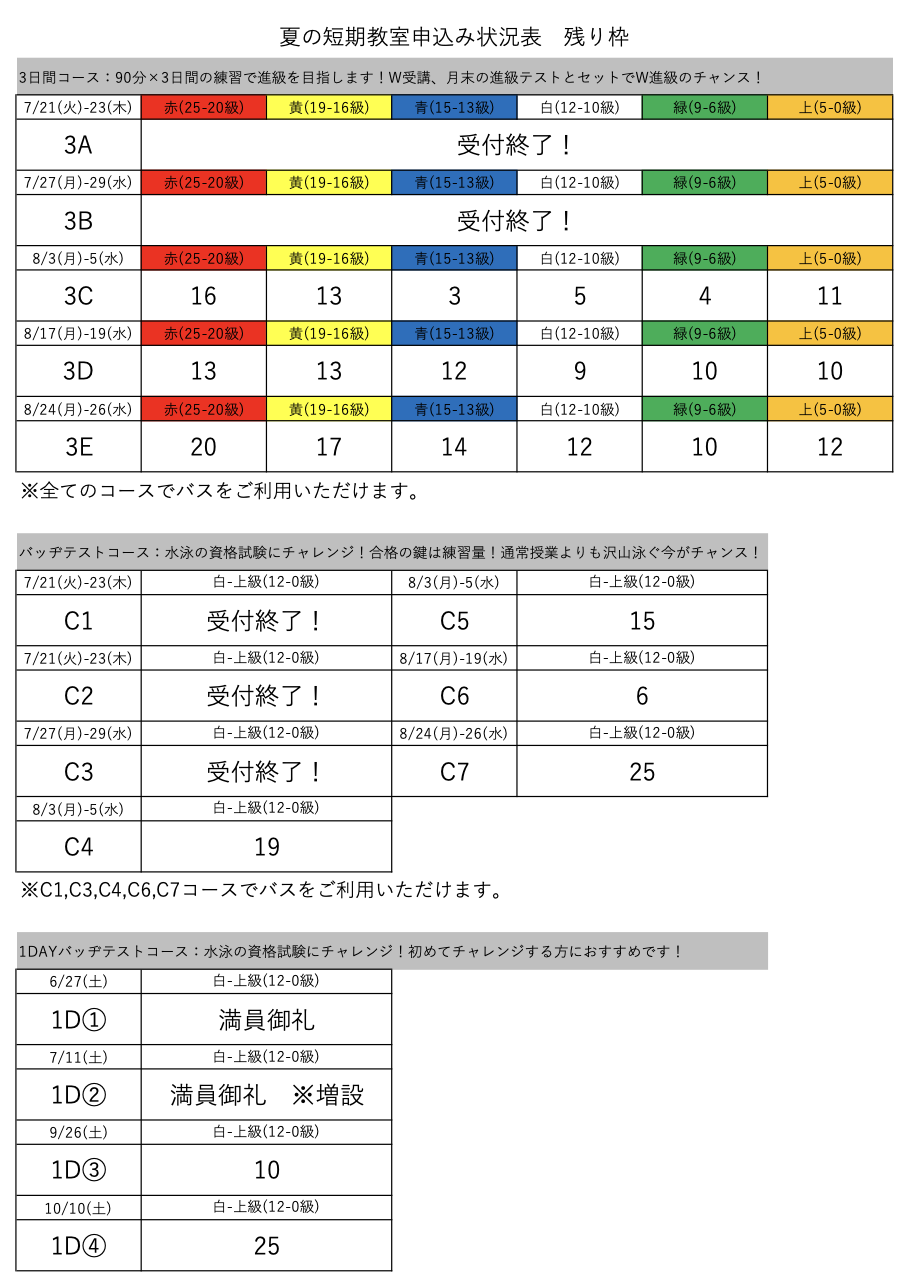 夏の短期教室申込み状況表　残り枠

3日間コース：90分×3日間の練習で進級を目指します！W受講、月末の進級テストとセットでW進級のチャンス！

| 7/21(火)-23(木) | 赤(25-20級) | 黄(19-16級) | 青(15-13級) | 白(12-10級) | 緑(9-6級) | 上(5-0級) |
|---|---|---|---|---|---|---|
| 3A | 受付終了！ | | | | | |
| 7/27(月)-29(水) | 赤(25-20級) | 黄(19-16級) | 青(15-13級) | 白(12-10級) | 緑(9-6級) | 上(5-0級) |
| 3B | 受付終了！ | | | | | |
| 8/3(月)-5(水) | 赤(25-20級) | 黄(19-16級) | 青(15-13級) | 白(12-10級) | 緑(9-6級) | 上(5-0級) |
| 3C | 16 | 13 | 3 | 5 | 4 | 11 |
| 8/17(月)-19(水) | 赤(25-20級) | 黄(19-16級) | 青(15-13級) | 白(12-10級) | 緑(9-6級) | 上(5-0級) |
| 3D | 13 | 13 | 12 | 9 | 10 | 10 |
| 8/24(月)-26(水) | 赤(25-20級) | 黄(19-16級) | 青(15-13級) | 白(12-10級) | 緑(9-6級) | 上(5-0級) |
| 3E | 20 | 17 | 14 | 12 | 10 | 12 |

※全てのコースでバスをご利用いただけます。

バッヂテストコース：水泳の資格試験にチャレンジ！合格の鍵は練習量！通常授業よりも沢山泳ぐ今がチャンス！

| 7/21(火)-23(木) | 白-上級(12-0級) | 8/3(月)-5(水) | 白-上級(12-0級) |
|---|---|---|---|
| C1 | 受付終了！ | C5 | 15 |
| 7/21(火)-23(木) | 白-上級(12-0級) | 8/17(月)-19(水) | 白-上級(12-0級) |
| C2 | 受付終了！ | C6 | 6 |
| 7/27(月)-29(水) | 白-上級(12-0級) | 8/24(月)-26(水) | 白-上級(12-0級) |
| C3 | 受付終了！ | C7 | 25 |
| 8/3(月)-5(水) | 白-上級(12-0級) | | |
| C4 | 19 | | |

※C1,C3,C4,C6,C7コースでバスをご利用いただけます。

1DAYバッヂテストコース：水泳の資格試験にチャレンジ！初めてチャレンジする方におすすめです！

| 6/27(土) | 白-上級(12-0級) |
|---|---|
| 1D① | 満員御礼 |
| 7/11(土) | 白-上級(12-0級) |
| 1D② | 満員御礼　※増設 |
| 9/26(土) | 白-上級(12-0級) |
| 1D③ | 10 |
| 10/10(土) | 白-上級(12-0級) |
| 1D④ | 25 |